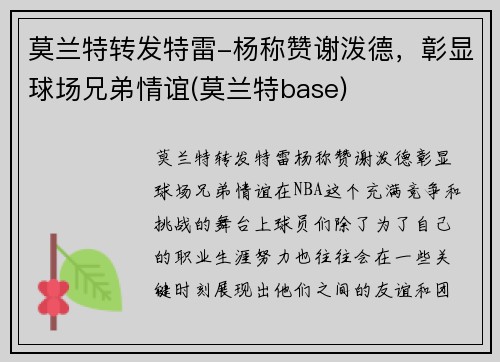 莫兰特转发特雷-杨称赞谢泼德，彰显球场兄弟情谊(莫兰特base)

莫兰特转发特雷杨称赞谢泼德彰显球场兄弟情谊在NBA这个充满竞争和挑战的舞台上球员们除了为了自己的职业生涯努力也往往会在一些关键时刻展现出他们之间的友谊和团